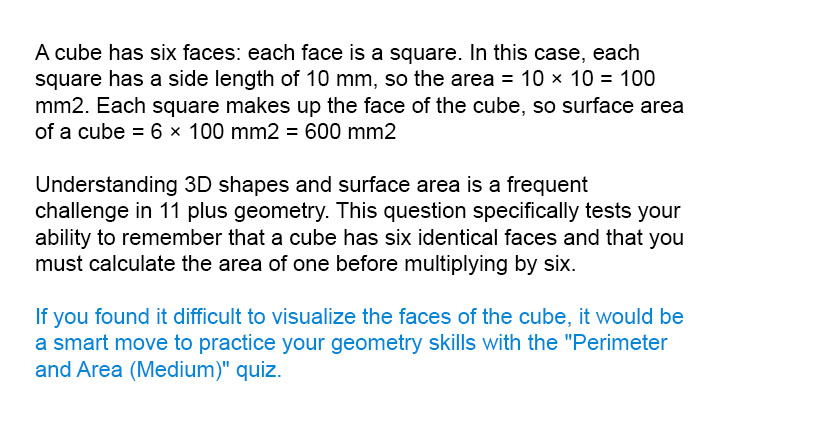 A cube has six faces: each face is a square. In this case, each square has a side length of 10 mm, so the area = 10 × 10 = 100 mm2. Each square makes up the face of the cube, so surface area of a cube = 6 × 100 mm2 = 600 mm2

Understanding 3D shapes and surface area is a frequent challenge in 11 plus geometry. This question specifically tests your ability to remember that a cube has six identical faces and that you must calculate the area of one before multiplying by six.

If you found it difficult to visualize the faces of the cube, it would be a smart move to practice your geometry skills with the "Perimeter and Area (Medium)" quiz.